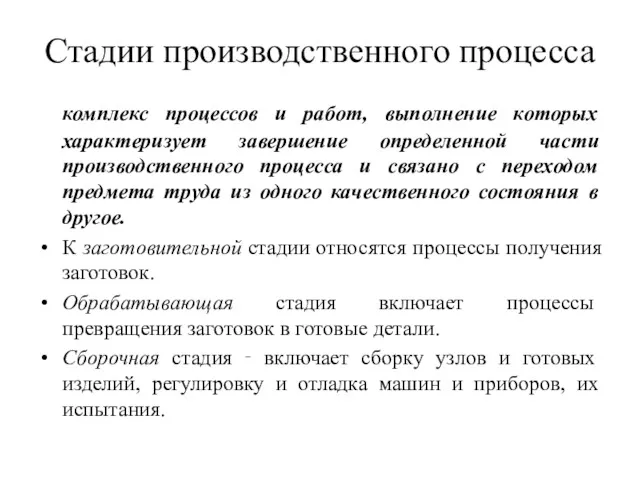 Стадии производственного процесса

комплекс процессов и работ, выполнение которых характеризует завершение определенной части производственного процесса и связано с переходом предмета труда из одного качественного состояния в другое.

• К заготовительной стадии относятся процессы получения заготовок.

• Обрабатывающая стадия включает процессы превращения заготовок в готовые детали.

• Сборочная стадия - включает сборку узлов и готовых изделий, регулировку и отладка машин и приборов, их испытания.